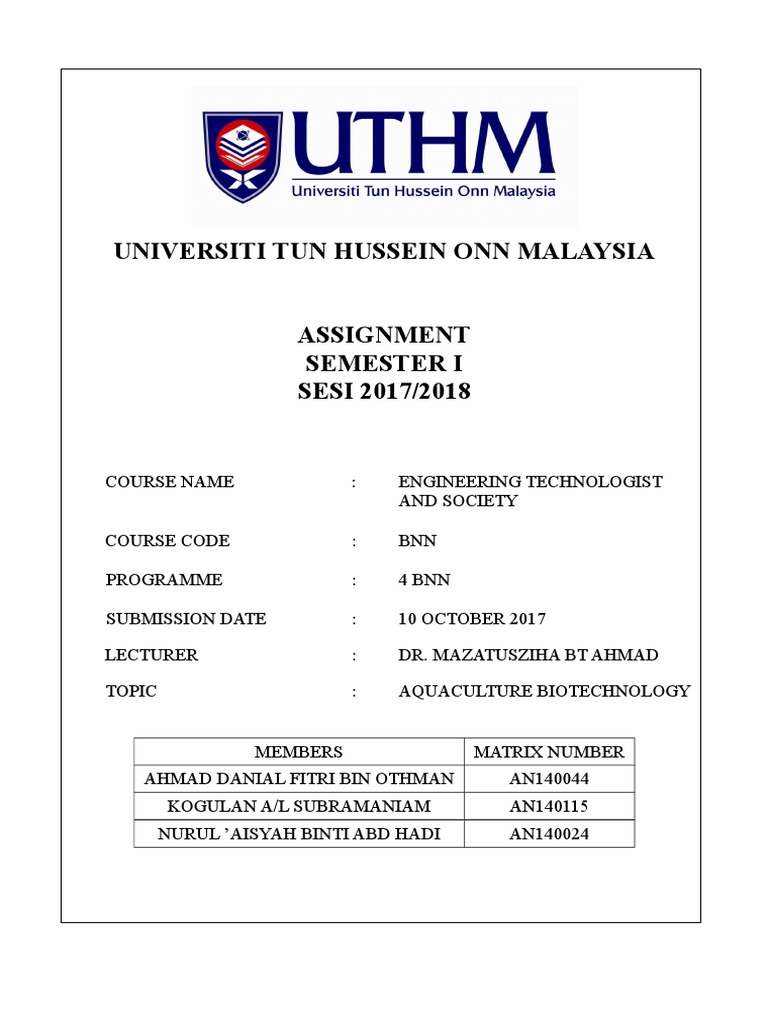 UTHM
Universiti Tun Hussein Onn Malaysia

UNIVERSITI TUN HUSSEIN ONN MALAYSIA

ASSIGNMENT
SEMESTER I
SESI 2017/2018

COURSE NAME : ENGINEERING TECHNOLOGIST AND SOCIETY

COURSE CODE : BNN

PROGRAMME : 4 BNN

SUBMISSION DATE : 10 OCTOBER 2017

LECTURER : DR. MAZATUSZIHA BT AHMAD

TOPIC : AQUACULTURE BIOTECHNOLOGY

| MEMBERS | MATRIX NUMBER |
|---|---|
| AHMAD DANIAL FITRI BIN OTHMAN | AN140044 |
| KOGULAN A/L SUBRAMANIAM | AN140115 |
| NURUL 'AISYAH BINTI ABD HADI | AN140024 |